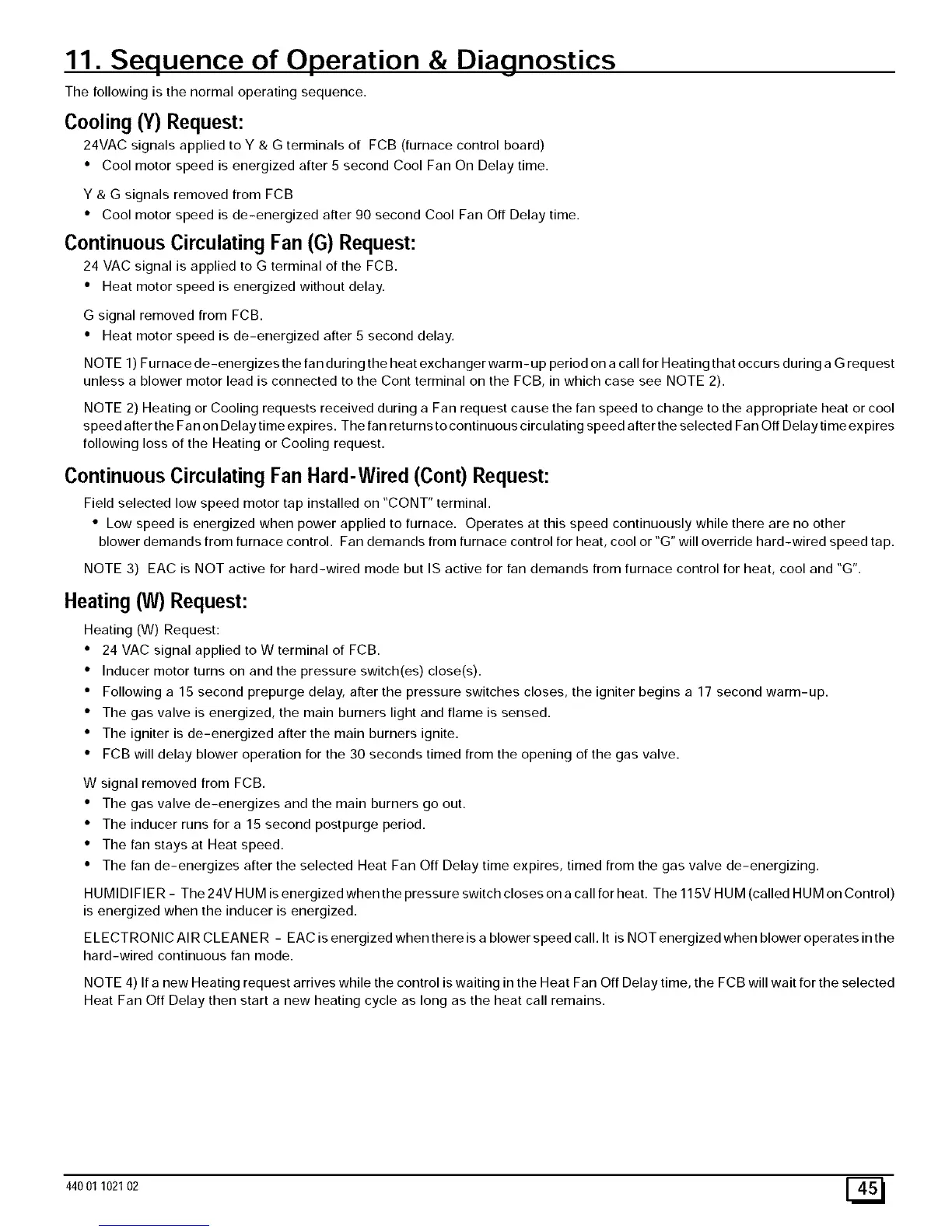 11. Sequence of Operation & Diagnostics

The following is the normal operating sequence.

Cooling (Y) Request:

24VAC signals applied to Y & G terminals of FCB (furnace control board)

• Cool motor speed is energized after 5 second Cool Fan On Delay time.

Y & G signals removed from FCB

• Cool motor speed is de-energized after 90 second Cool Fan Off Delay time.

Continuous Circulating Fan (G) Request:

24 VAC signal is applied to G terminal of the FCB.

• Heat motor speed is energized without delay.

G signal removed from FCB.

• Heat motor speed is de-energized after 5 second delay.

NOTE 1) Furnace de-energizes the fan during the heat exchanger warm-up period on a call for Heating that occurs during a G request unless a blower motor lead is connected to the Cont terminal on the FCB, in which case see NOTE 2).

NOTE 2) Heating or Cooling requests received during a Fan request cause the fan speed to change to the appropriate heat or cool speed after the Fan on Delay time expires. The fan returns to continuous circulating speed after the selected Fan Off Delay time expires following loss of the Heating or Cooling request.

Continuous Circulating Fan Hard-Wired (Cont) Request:

Field selected low speed motor tap installed on "CONT" terminal.

• Low speed is energized when power applied to furnace. Operates at this speed continuously while there are no other blower demands from furnace control. Fan demands from furnace control for heat, cool or "G" will override hard-wired speed tap.

NOTE 3) EAC is NOT active for hard-wired mode but IS active for fan demands from furnace control for heat, cool and "G".

Heating (W) Request:

Heating (W) Request:

• 24 VAC signal applied to W terminal of FCB.

• Inducer motor turns on and the pressure switch(es) close(s).

• Following a 15 second prepurge delay, after the pressure switches closes, the igniter begins a 17 second warm-up.

• The gas valve is energized, the main burners light and flame is sensed.

• The igniter is de-energized after the main burners ignite.

• FCB will delay blower operation for the 30 seconds timed from the opening of the gas valve.

W signal removed from FCB.

• The gas valve de-energizes and the main burners go out.

• The inducer runs for a 15 second postpurge period.

• The fan stays at Heat speed.

• The fan de-energizes after the selected Heat Fan Off Delay time expires, timed from the gas valve de-energizing.

HUMIDIFIER - The 24V HUM is energized when the pressure switch closes on a call for heat. The 115V HUM (called HUM on Control) is energized when the inducer is energized.

ELECTRONIC AIR CLEANER - EAC is energized when there is a blower speed call. It is NOT energized when blower operates in the hard-wired continuous fan mode.

NOTE 4) If a new Heating request arrives while the control is waiting in the Heat Fan Off Delay time, the FCB will wait for the selected Heat Fan Off Delay then start a new heating cycle as long as the heat call remains.

440 01 1021 02

45